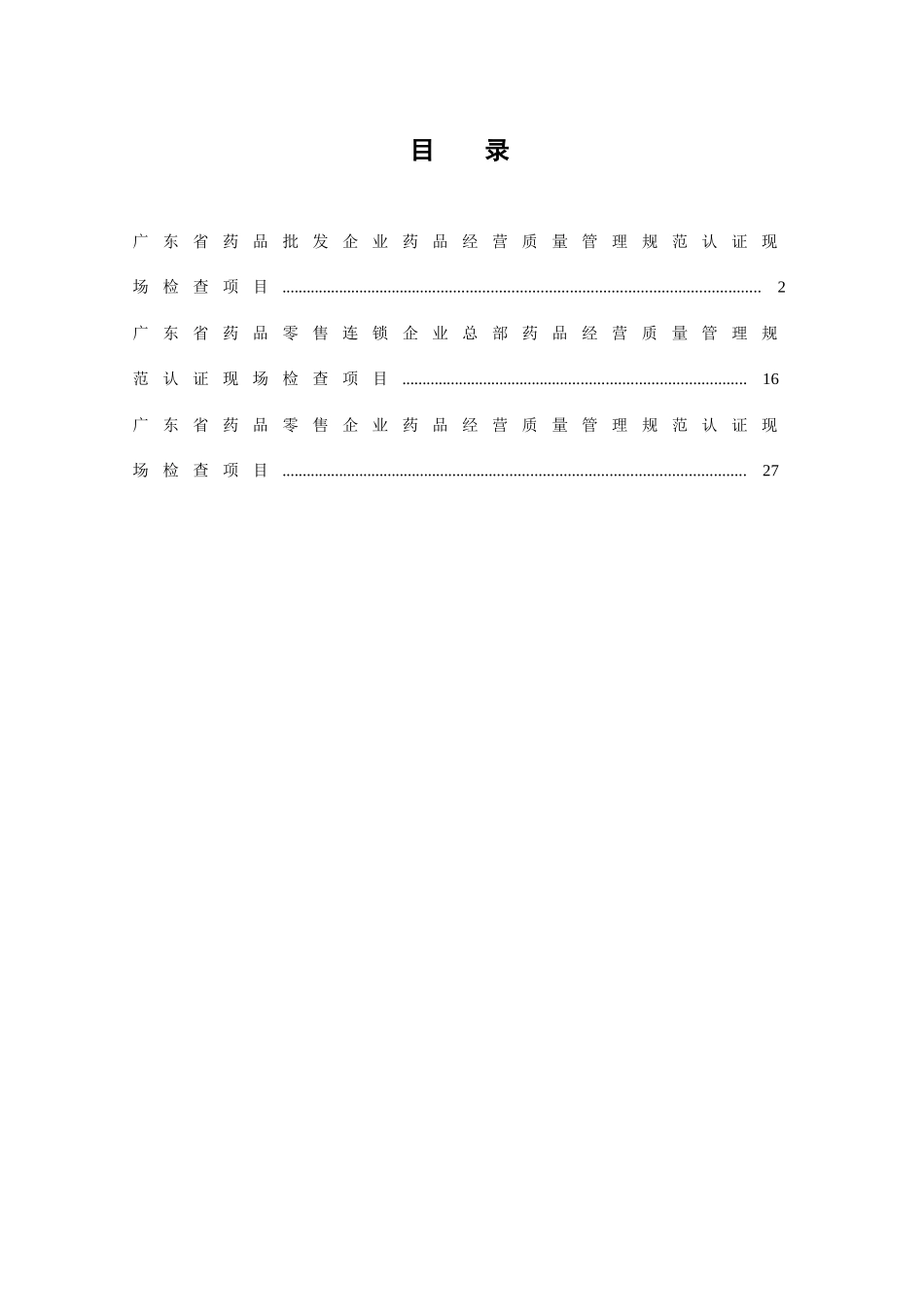 目 录

广东省药品批发企业药品经营质量管理规范认证现场检查项目 2

广东省药品零售连锁企业总部药品经营质量管理规范认证现场检查项目 16

广东省药品零售企业药品经营质量管理规范认证现场检查项目 27